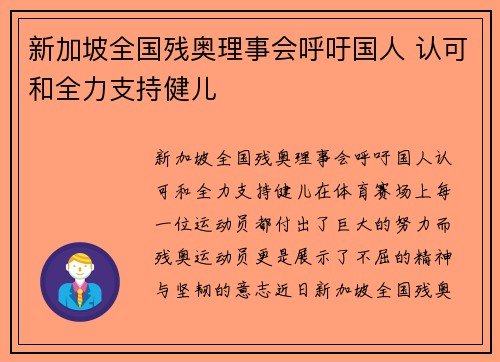 新加坡全国残奥理事会呼吁国人 认可和全力支持健儿

新加坡全国残奥理事会呼吁国人认可和全力支持健儿在体育赛场上每一位运动员都付出了巨大的努力而残奥运动员更是展示了不屈的精神与坚韧的意志近日新加坡全国残奥